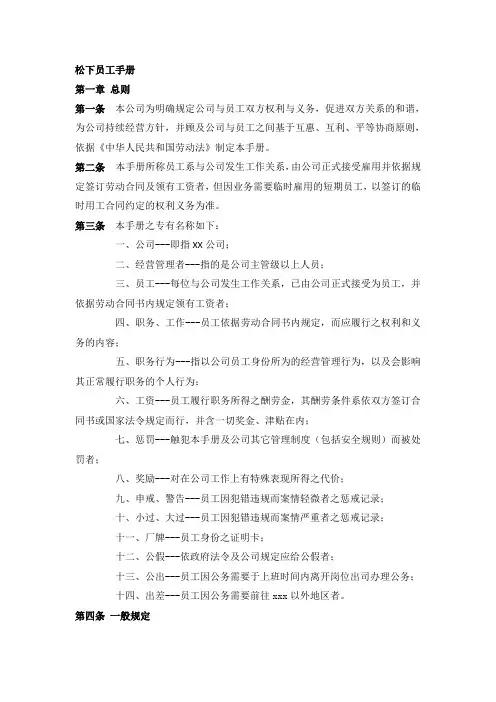 松下员工手册

第一章 总则

第一条 本公司为明确规定公司与员工双方权利与义务，促进双方关系的和谐，为公司持续经营方针，并顾及公司与员工之间基于互惠、互利、平等协商原则，依据《中华人民共和国劳动法》制定本手册。

第二条 本手册所称员工系与公司发生工作关系，由公司正式接受雇用并依据规定签订劳动合同及领有工资者，但因业务需要临时雇用的短期员工，以签订的临时用工合同约定的权利义务为准。

第三条 本手册之专有名称如下：

一、公司---即指 xx 公司；

二、经营管理者---指的是公司主管级以上人员；

三、员工---每位与公司发生工作关系，已由公司正式接受为员工，并依据劳动合同书内规定领有工资者；

四、职务、工作---员工依据劳动合同书内规定，而应履行之权利和义务的内容；

五、职务行为---指以公司员工身份所为的经营管理行为，以及会影响其正常履行职务的个人行为；

六、工资---员工履行职务所得之酬劳金，其酬劳条件系依双方签订合同书或国家法令规定而行，并含一切奖金、津贴在内；

七、惩罚---触犯本手册及公司其它管理制度（包括安全规则）而被处罚者；

八、奖励---对在公司工作上有特殊表现所得之代价；

九、申戒、警告---员工因犯错违规而案情轻微者之惩戒记录；

十、小过、大过---员工因犯错违规而案情严重者之惩戒记录；

十一、厂牌---员工身份之证明卡；

十二、公假---依政府法令及公司规定应给公假者；

十三、公出---员工因公务需要于上班时间内离开岗位出司办理公务；

十四、出差---员工因公务需要前往 xxx 以外地区者。

第四条 一般规定